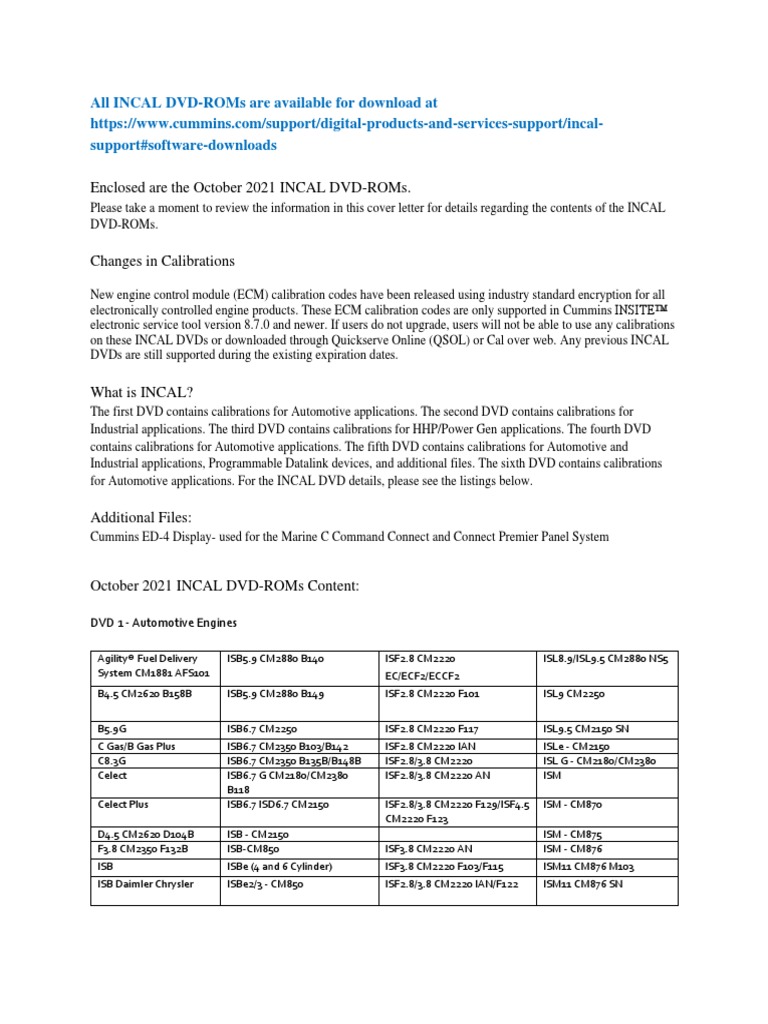 All INCAL DVD-ROMs are available for download at https://www.cummins.com/support/digital-products-and-services-support/incal-support#software-downloads

Enclosed are the October 2021 INCAL DVD-ROMs.

Please take a moment to review the information in this cover letter for details regarding the contents of the INCAL DVD-ROMs.

Changes in Calibrations

New engine control module (ECM) calibration codes have been released using industry standard encryption for all electronically controlled engine products. These ECM calibration codes are only supported in Cummins INSITE™ electronic service tool version 8.7.0 and newer. If users do not upgrade, users will not be able to use any calibrations on these INCAL DVDs or downloaded through Quickserve Online (QSOL) or Cal over web. Any previous INCAL DVDs are still supported during the existing expiration dates.

What is INCAL?

The first DVD contains calibrations for Automotive applications. The second DVD contains calibrations for Industrial applications. The third DVD contains calibrations for HHP/Power Gen applications. The fourth DVD contains calibrations for Automotive applications. The fifth DVD contains calibrations for Automotive and Industrial applications, Programmable Datalink devices, and additional files. The sixth DVD contains calibrations for Automotive applications. For the INCAL DVD details, please see the listings below.

Additional Files:

Cummins ED-4 Display- used for the Marine C Command Connect and Connect Premier Panel System

October 2021 INCAL DVD-ROMs Content:

DVD 1 - Automotive Engines

| Agility® Fuel Delivery System CM1881 AFS101 | ISB5.9 CM2880 B140 | ISF2.8 CM2220 EC/ECF2/ECCF2 | ISL8.9/ISL9.5 CM2880 NS5 |
|---|---|---|---|
| B4.5 CM2620 B158B | ISB5.9 CM2880 B149 | ISF2.8 CM2220 F101 | ISL9 CM2250 |
| B5.9G | ISB6.7 CM2250 | ISF2.8 CM2220 F117 | ISL9.5 CM2150 SN |
| C Gas/B Gas Plus | ISB6.7 CM2350 B103/B142 | ISF2.8 CM2220 IAN | ISLe - CM2150 |
| C8.3G | ISB6.7 CM2350 B135B/B148B | ISF2.8/3.8 CM2220 | ISL G - CM2180/CM2380 |
| Celect | ISB6.7 G CM2180/CM2380 B118 | ISF2.8/3.8 CM2220 AN | ISM |
| Celect Plus | ISB6.7 ISD6.7 CM2150 | ISF2.8/3.8 CM2220 F129/ISF4.5 CM2220 F123 | ISM - CM870 |
| D4.5 CM2620 D104B | ISB - CM2150 | | ISM - CM875 |
| F3.8 CM2350 F132B | ISB-CM850 | ISF3.8 CM2220 AN | ISM - CM876 |
| ISB | ISBe (4 and 6 Cylinder) | ISF3.8 CM2220 F103/F115 | ISM11 CM876 M103 |
| ISB Daimler Chrysler | ISBe2/3 - CM850 | ISF2.8/3.8 CM2220 IAN/F122 | ISM11 CM876 SN |